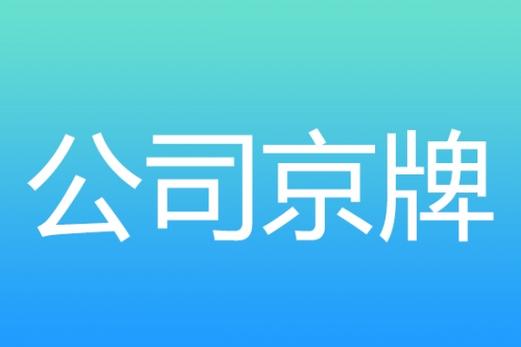 公司京牌